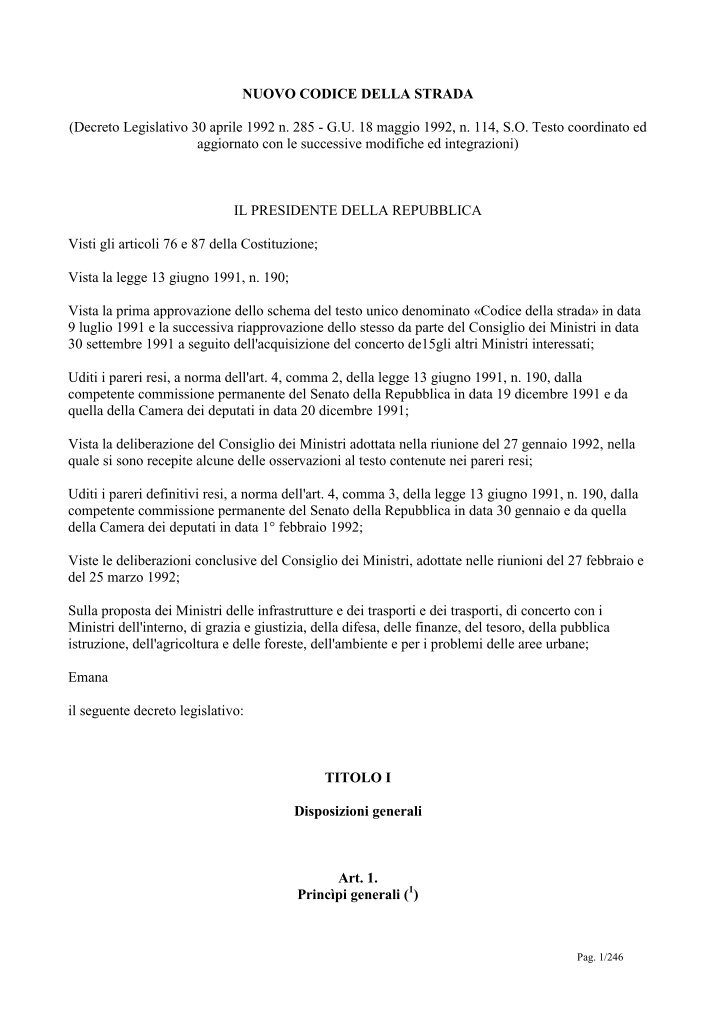 NUOVO CODICE DELLA STRADA

(Decreto Legislativo 30 aprile 1992 n. 285 - G.U. 18 maggio 1992, n. 114, S.O. Testo coordinato ed aggiornato con le successive modifiche ed integrazioni)

IL PRESIDENTE DELLA REPUBBLICA

Visti gli articoli 76 e 87 della Costituzione;

Vista la legge 13 giugno 1991, n. 190;

Vista la prima approvazione dello schema del testo unico denominato «Codice della strada» in data 9 luglio 1991 e la successiva riapprovazione dello stesso da parte del Consiglio dei Ministri in data 30 settembre 1991 a seguito dell'acquisizione del concerto de15gli altri Ministri interessati;

Uditi i pareri resi, a norma dell'art. 4, comma 2, della legge 13 giugno 1991, n. 190, dalla competente commissione permanente del Senato della Repubblica in data 19 dicembre 1991 e da quella della Camera dei deputati in data 20 dicembre 1991;

Vista la deliberazione del Consiglio dei Ministri adottata nella riunione del 27 gennaio 1992, nella quale si sono recepite alcune delle osservazioni al testo contenute nei pareri resi;

Uditi i pareri definitivi resi, a norma dell'art. 4, comma 3, della legge 13 giugno 1991, n. 190, dalla competente commissione permanente del Senato della Repubblica in data 30 gennaio e da quella della Camera dei deputati in data 1° febbraio 1992;

Viste le deliberazioni conclusive del Consiglio dei Ministri, adottate nelle riunioni del 27 febbraio e del 25 marzo 1992;

Sulla proposta dei Ministri delle infrastrutture e dei trasporti e dei trasporti, di concerto con i Ministri dell'interno, di grazia e giustizia, della difesa, delle finanze, del tesoro, della pubblica istruzione, dell'agricoltura e delle foreste, dell'ambiente e per i problemi delle aree urbane;

Emana

il seguente decreto legislativo:

TITOLO I

Disposizioni generali

Art. 1.
Princìpi generali ($^1$)

Pag. 1/246